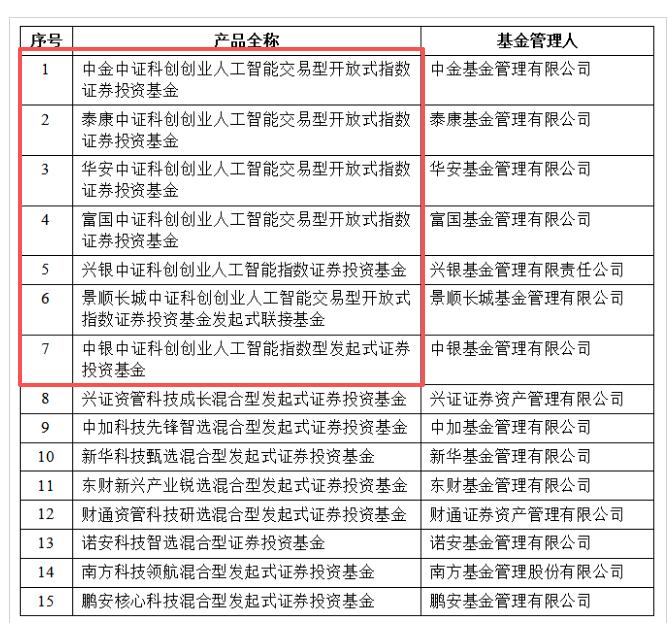 | 序号 | 产品全称 | 基金管理人 |
|---|---|---|
| 1 | 中金中证科创创业人工智能交易型开放式指数证券投资基金 | 中金基金管理有限公司 |
| 2 | 泰康中证科创创业人工智能交易型开放式指数证券投资基金 | 泰康基金管理有限公司 |
| 3 | 华安中证科创创业人工智能交易型开放式指数证券投资基金 | 华安基金管理有限公司 |
| 4 | 富国中证科创创业人工智能交易型开放式指数证券投资基金 | 富国基金管理有限公司 |
| 5 | 兴银中证科创创业人工智能指数证券投资基金 | 兴银基金管理有限责任公司 |
| 6 | 景顺长城中证科创创业人工智能交易型开放式指数证券投资基金发起式联接基金 | 景顺长城基金管理有限公司 |
| 7 | 中银中证科创创业人工智能指数型发起式证券投资基金 | 中银基金管理有限公司 |
| 8 | 兴证资管科技成长混合型发起式证券投资基金 | 兴证证券资产管理有限公司 |
| 9 | 中加科技先锋智选混合型发起式证券投资基金 | 中加基金管理有限公司 |
| 10 | 新华科技甄选混合型发起式证券投资基金 | 新华基金管理有限公司 |
| 11 | 东财新兴产业锐选混合型发起式证券投资基金 | 东财基金管理有限公司 |
| 12 | 财通资管科技研选混合型发起式证券投资基金 | 财通证券资产管理有限公司 |
| 13 | 诺安科技智选混合型证券投资基金 | 诺安基金管理有限公司 |
| 14 | 南方科技领航混合型发起式证券投资基金 | 南方基金管理股份有限公司 |
| 15 | 鹏安核心科技混合型发起式证券投资基金 | 鹏安基金管理有限公司 |